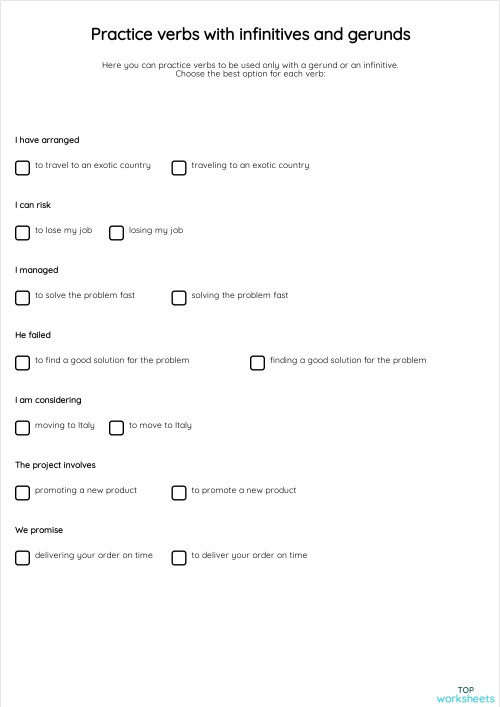 Practice verbs with infinitives and gerunds

Here you can practice verbs to be used only with a gerund or an infinitive.
Choose the best option for each verb:

I have arranged

to travel to an exotic country

traveling to an exotic country

I can risk

to lose my job

losing my job

I managed

to solve the problem fast

solving the problem fast

He failed

to find a good solution for the problem

finding a good solution for the problem

I am considering

moving to Italy

to move to Italy

The project involves

promoting a new product

to promote a new product

We promise

delivering your order on time

to deliver your order on time

TOP
worksheets